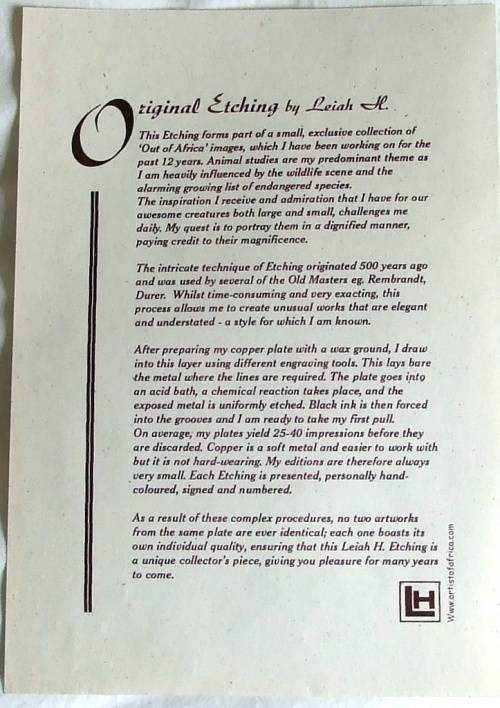 Original Etching by Leiah H.

This Etching forms part of a small, exclusive collection of 'Out of Africa' images, which I have been working on for the past 12 years. Animal studies are my predominant theme as I am heavily influenced by the wildlife scene and the alarming growing list of endangered species.
The inspiration I receive and admiration that I have for our awesome creatures both large and small, challenges me daily. My quest is to portray them in a dignified manner, paying credit to their magnificence.

The intricate technique of Etching originated 500 years ago and was used by several of the Old Masters eg. Rembrandt, Durer. Whilst time-consuming and very exacting, this process allows me to create unusual works that are elegant and understated - a style for which I am known.

After preparing my copper plate with a wax ground, I draw into this layer using different engraving tools. This lays bare the metal where the lines are required. The plate goes into an acid bath, a chemical reaction takes place, and the exposed metal is uniformly etched. Black ink is then forced into the grooves and I am ready to take my first pull.
On average, my plates yield 25-40 impressions before they are discarded. Copper is a soft metal and easier to work with but it is not hard-wearing. My editions are therefore always very small. Each Etching is presented, personally hand-coloured, signed and numbered.

As a result of these complex procedures, no two artworks from the same plate are ever identical; each one boasts its own individual quality, ensuring that this Leiah H. Etching is a unique collector's piece, giving you pleasure for many years to come.

LH

Www.artistofafrica.com